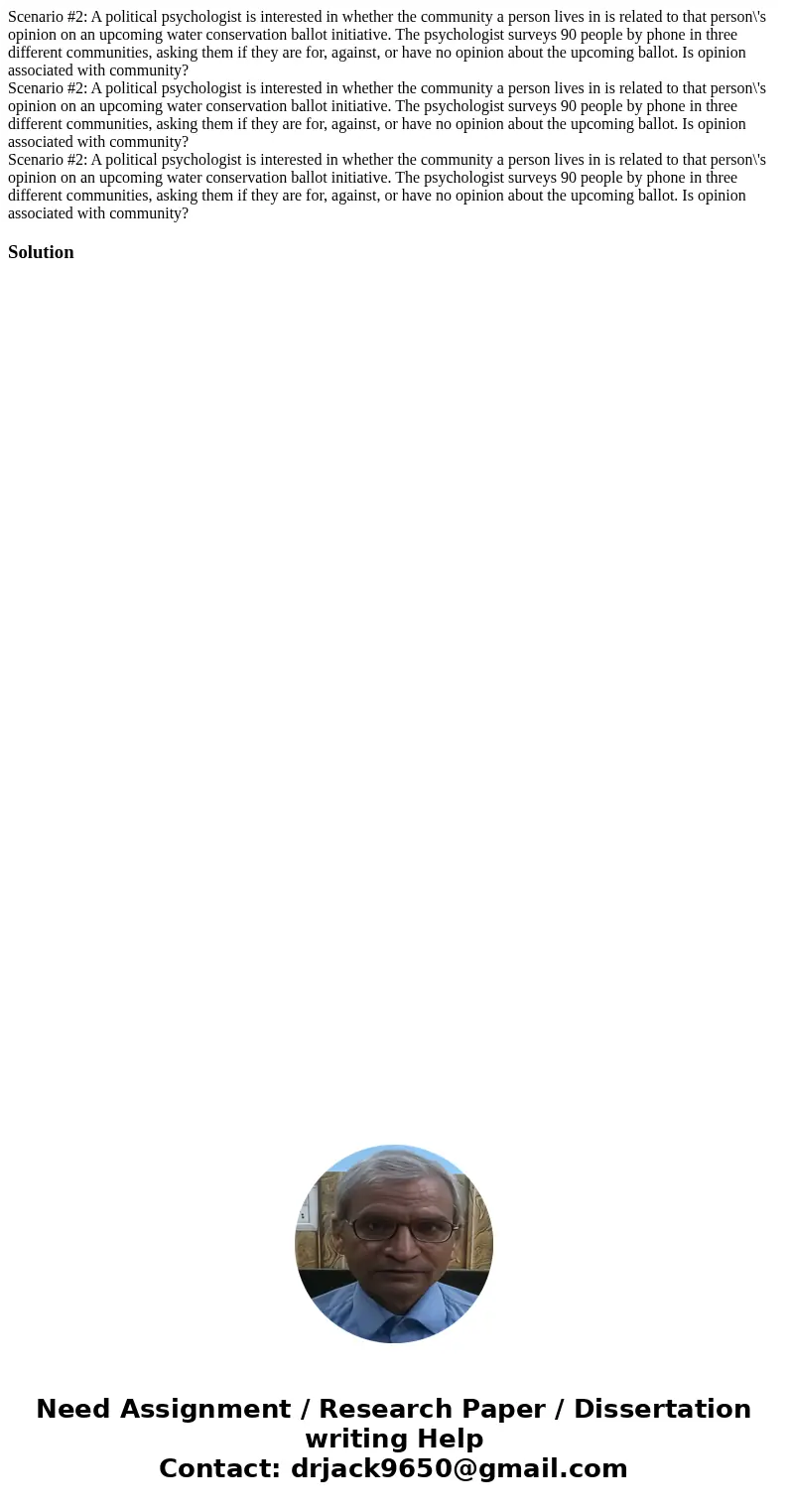 Scenario #2: A political psychologist is interested in whether the community a person lives in is related to that person\'s opinion on an upcoming water conservation ballot initiative. The psychologist surveys 90 people by phone in three different communities, asking them if they are for, against, or have no opinion about the upcoming ballot. Is opinion associated with community?
Scenario #2: A political psychologist is interested in whether the community a person lives in is related to that person\'s opinion on an upcoming water conservation ballot initiative. The psychologist surveys 90 people by phone in three different communities, asking them if they are for, against, or have no opinion about the upcoming ballot. Is opinion associated with community?
Scenario #2: A political psychologist is interested in whether the community a person lives in is related to that person\'s opinion on an upcoming water conservation ballot initiative. The psychologist surveys 90 people by phone in three different communities, asking them if they are for, against, or have no opinion about the upcoming ballot. Is opinion associated with community?

Solution

Need Assignment / Research Paper / Dissertation writing Help
Contact: drjack9650@gmail.com